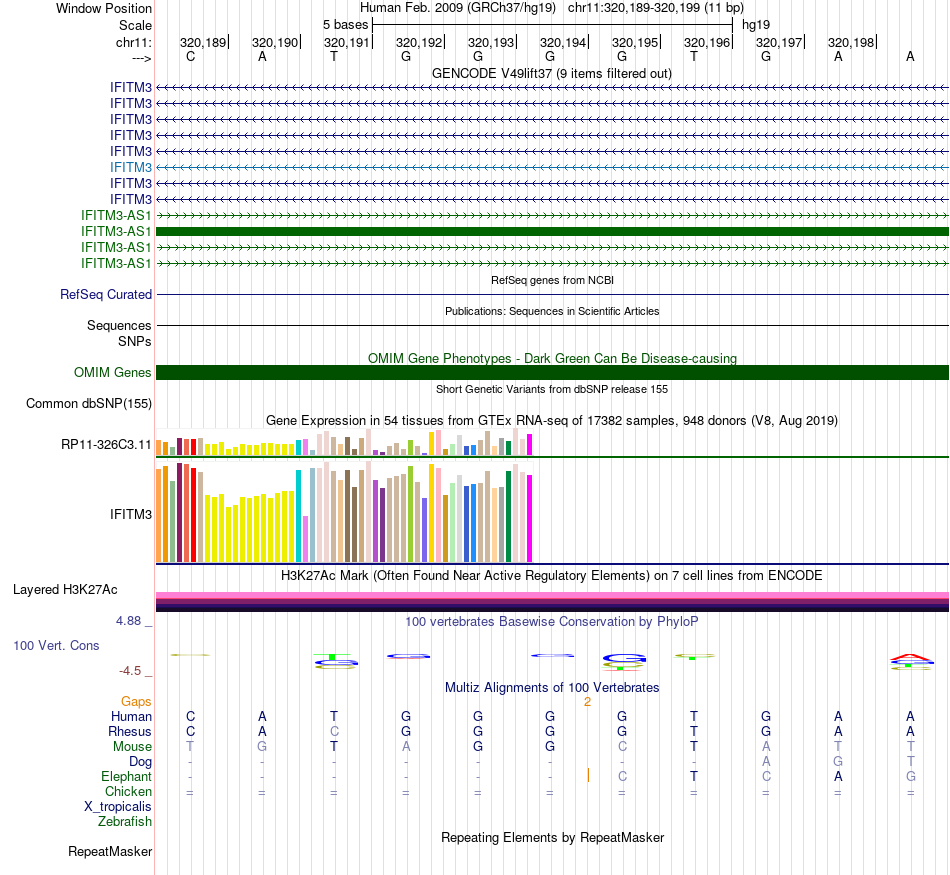 Window Position Human Feb. 2009 (GRCh37/hg19) chr11:320,189-320,199 (11 bp)
Scale 5 bases hg19
chr11: 320,189 320,190 320,191 320,192 320,193 320,194 320,195 320,196 320,197 320,198
---> C A T G G G G T G A A
GENCODE V49lift37 (9 items filtered out)
IFITM3
IFITM3
IFITM3
IFITM3
IFITM3
IFITM3
IFITM3
IFITM3
IFITM3-AS1
IFITM3-AS1
IFITM3-AS1
IFITM3-AS1
RefSeq genes from NCBI
RefSeq Curated
Publications: Sequences in Scientific Articles
Sequences
SNPs
OMIM Gene Phenotypes - Dark Green Can Be Disease-causing
OMIM Genes
Short Genetic Variants from dbSNP release 155
Common dbSNP(155)
Gene Expression in 54 tissues from GTEx RNA-seq of 17382 samples, 948 donors (V8, Aug 2019)
RP11-326C3.11
IFITM3
H3K27Ac Mark (Often Found Near Active Regulatory Elements) on 7 cell lines from ENCODE
Layered H3K27Ac
4.88 _ 100 vertebrates Basewise Conservation by PhyloP
100 Vert. Cons
-4.5 _
Multiz Alignments of 100 Vertebrates
Gaps 2
Human C A T G G G G T G A A
Rhesus C A C G G G G T G A A
Mouse T G T A G G C T A T T
Dog - - - - - - - - A G T
Elephant - - - - - - C T C A G
Chicken = = = = = = = = = = =
X_tropicalis
Zebrafish
Repeating Elements by RepeatMasker
RepeatMasker